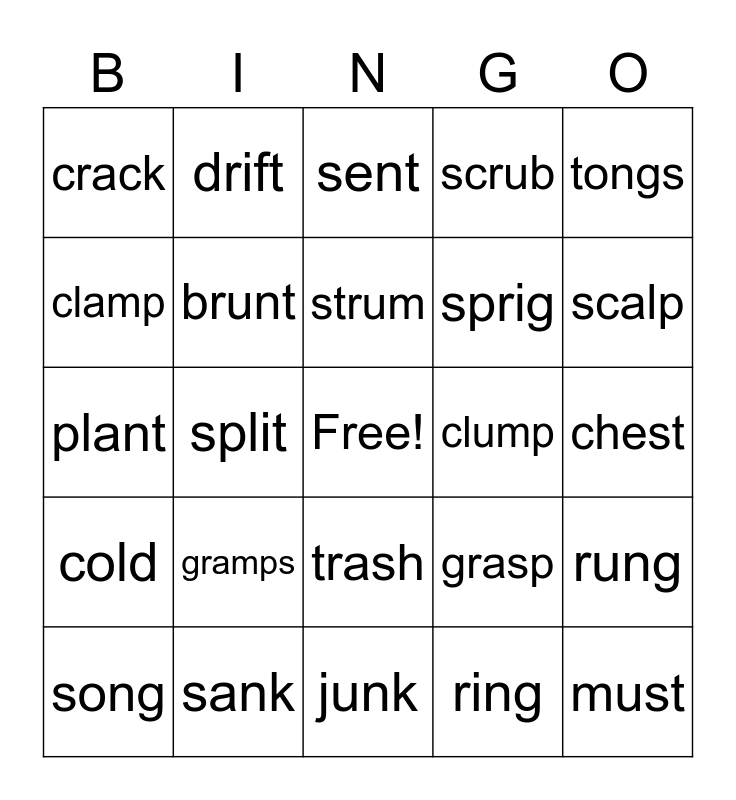 | B | I | N | G | O |
|---|---|---|---|---|
| crack | drift | sent | scrub | tongs |
| clamp | brunt | strum | sprig | scalp |
| plant | split | Free! | clump | chest |
| cold | gramps | trash | grasp | rung |
| song | sank | junk | ring | must |